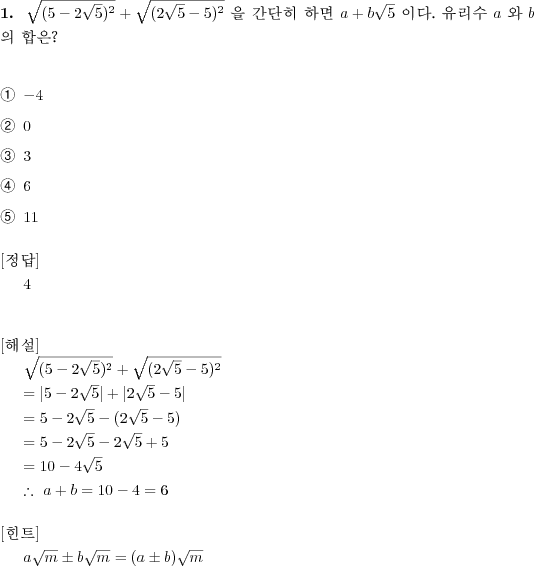 **1.** $\sqrt{(5-2\sqrt{5})^2}+\sqrt{(2\sqrt{5}-5)^2}$ 을 간단히 하면 $a+b\sqrt{5}$ 이다. 유리수 $a$ 와 $b$ 의 합은?

① $-4$

② $0$

③ $3$

④ $6$

⑤ $11$

[정답]
$4$

[해설]
$\sqrt{(5-2\sqrt{5})^2}+\sqrt{(2\sqrt{5}-5)^2}$
$=|5-2\sqrt{5}|+|2\sqrt{5}-5|$
$=5-2\sqrt{5}-(2\sqrt{5}-5)$
$=5-2\sqrt{5}-2\sqrt{5}+5$
$=10-4\sqrt{5}$
$\therefore\ a+b=10-4=6$

[힌트]
$a\sqrt{m}\pm b\sqrt{m}=(a\pm b)\sqrt{m}$